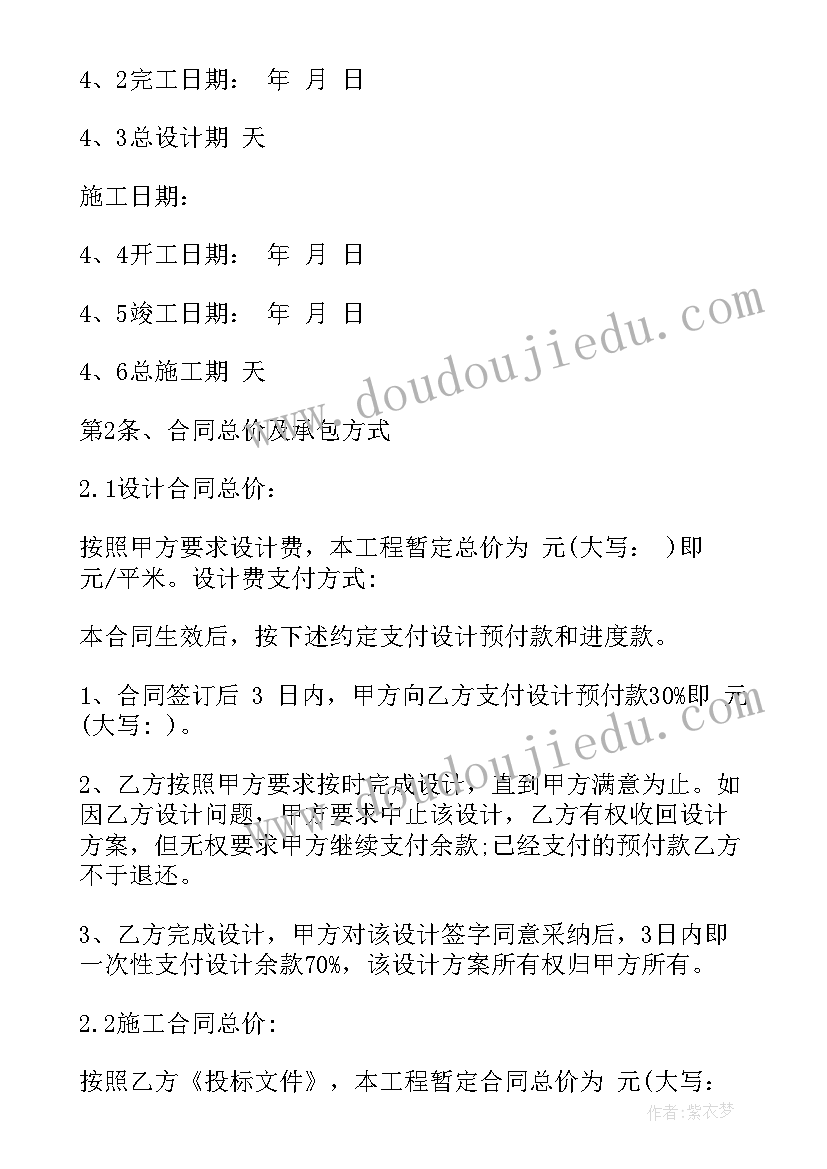 4、2完工日期： 年 月 日

4、3总设计期 天

施工日期：

4、4开工日期： 年 月 日

4、5竣工日期： 年 月 日

4、6总施工期 天

第2条、合同总价及承包方式

2.1设计合同总价：

按照甲方要求设计费，本工程暂定总价为 元(大写： )即 元/平米。设计费支付方式:

本合同生效后，按下述约定支付设计预付款和进度款。

1、合同签订后 3 日内，甲方向乙方支付设计预付款30%即 元(大写: )。

2、乙方按照甲方要求按时完成设计，直到甲方满意为止。如因乙方设计问题，甲方要求中止该设计，乙方有权收回设计方案，但无权要求甲方继续支付余款;已经支付的预付款乙方不于退还。

3、乙方完成设计，甲方对该设计签字同意采纳后，3日内即一次性支付设计余款70%，该设计方案所有权归甲方所有。

2.2施工合同总价:

按照乙方《投标文件》，本工程暂定合同总价为 元(大写:

www.doudoujiedu.com

www.doudoujiedu.com

作者：紫衣梦